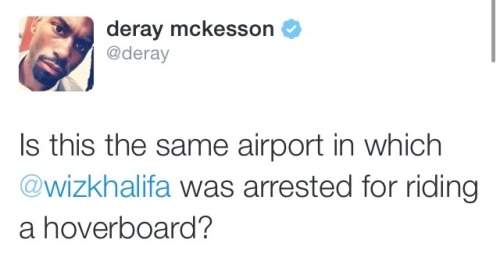 deray mckesson
@deray

Is this the same airport in which @wizkhalifa was arrested for riding a hoverboard?